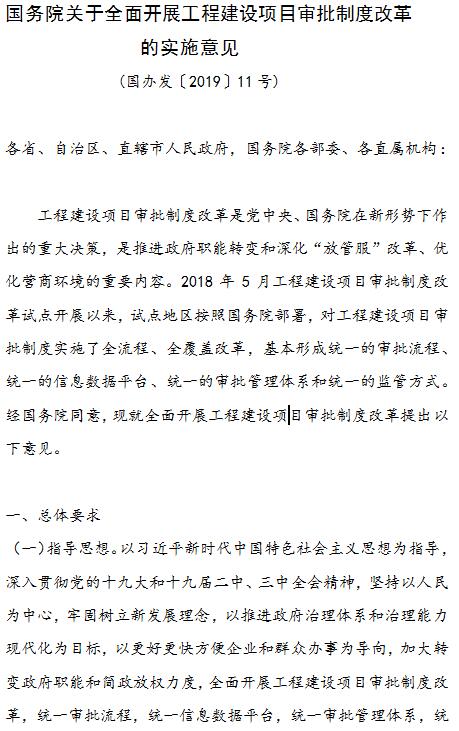 国务院关于全面开展工程建设项目审批制度改革的实施意见

（国办发〔2019〕11号）

各省、自治区、直辖市人民政府，国务院各部委、各直属机构：

工程建设项目审批制度改革是党中央、国务院在新形势下作出的重大决策，是推进政府职能转变和深化“放管服”改革、优化营商环境的重要内容。2018 年 5 月工程建设项目审批制度改革试点开展以来，试点地区按照国务院部署，对工程建设项目审批制度实施了全流程、全覆盖改革，基本形成统一的审批流程、统一的信息数据平台、统一的审批管理体系和统一的监管方式。经国务院同意，现就全面开展工程建设项目审批制度改革提出以下意见。

一、总体要求

（一）指导思想。以习近平新时代中国特色社会主义思想为指导，深入贯彻党的十九大和十九届二中、三中全会精神，坚持以人民为中心，牢固树立新发展理念，以推进政府治理体系和治理能力现代化为目标，以更好更快方便企业和群众办事为导向，加大转变政府职能和简政放权力度，全面开展工程建设项目审批制度改革，统一审批流程，统一信息数据平台，统一审批管理体系，统